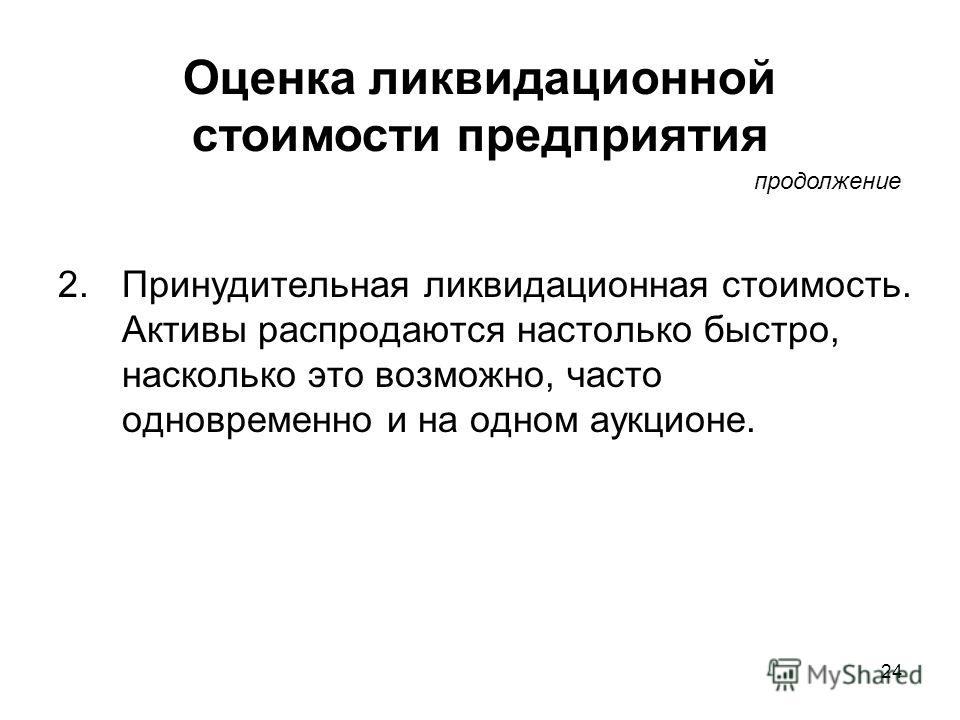 Оценка ликвидационной стоимости предприятия

продолжение

2. Принудительная ликвидационная стоимость. Активы распродаются настолько быстро, насколько это возможно, часто одновременно и на одном аукционе.

24

MyShared